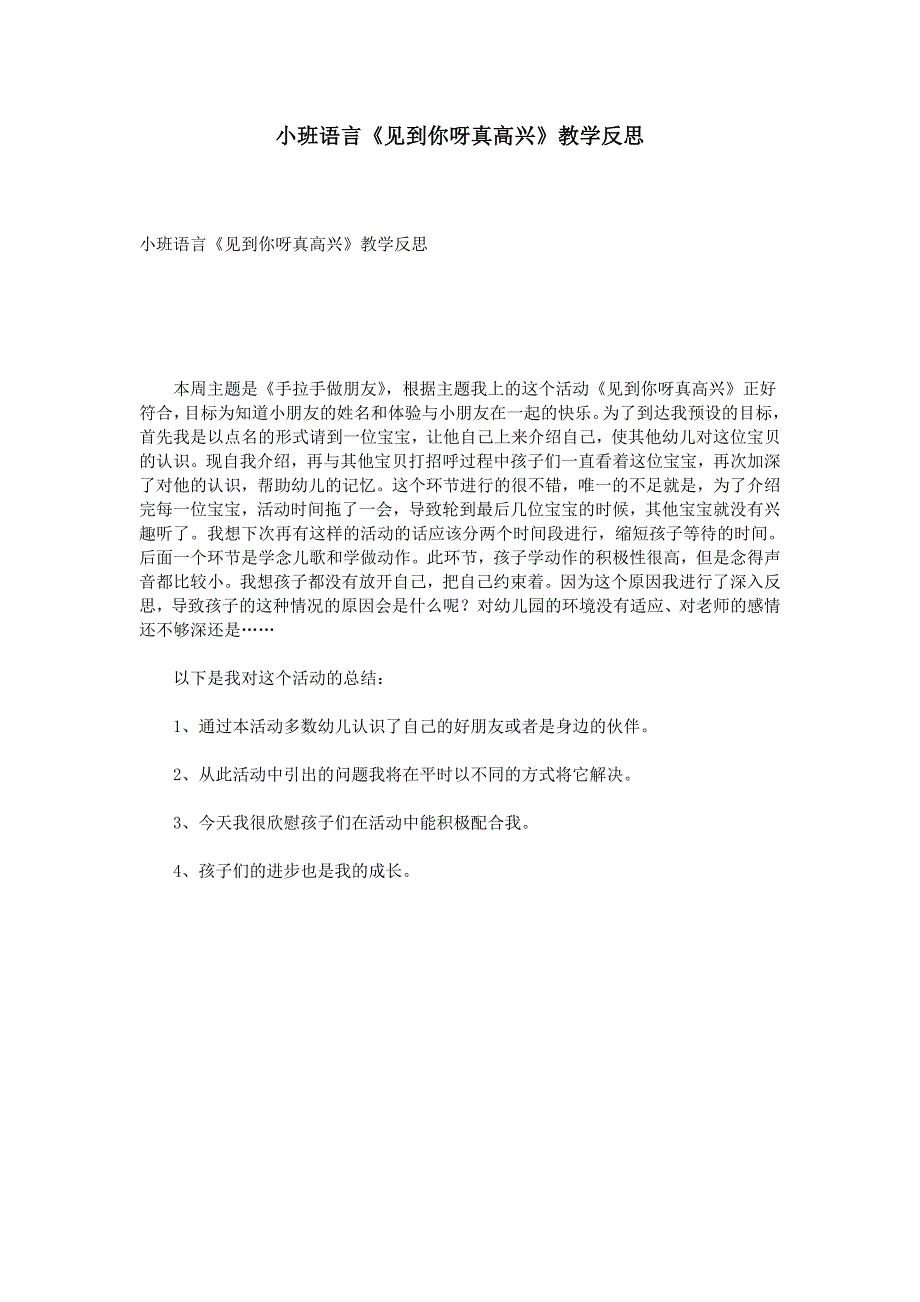 小班语言《见到你呀真高兴》教学反思

小班语言《见到你呀真高兴》教学反思

本周主题是《手拉手做朋友》，根据主题我上的这个活动《见到你呀真高兴》正好符合，目标为知道小朋友的姓名和体验与小朋友在一起的快乐。为了到达我预设的目标，首先我是以点名的形式请到一位宝宝，让他自己上来介绍自己，使其他幼儿对这位宝贝的认识。现自我介绍，再与其他宝贝打招呼过程中孩子们一直看着这位宝宝，再次加深了对他的认识，帮助幼儿的记忆。这个环节进行的很不错，唯一的不足就是，为了介绍完每一位宝宝，活动时间拖了一会，导致轮到最后几位宝宝的时候，其他宝宝就没有兴趣听了。我想下次再有这样的活动的话应该分两个时间段进行，缩短孩子等待的时间。后面一个环节是学念儿歌和学做动作。此环节，孩子学动作的积极性很高，但是念得声音都比较小。我想孩子都没有放开自己，把自己约束着。因为这个原因我进行了深入反思，导致孩子的这种情况的原因会是什么呢？对幼儿园的环境没有适应、对老师的感情还不够深还是……

以下是我对这个活动的总结：

1、通过本活动多数幼儿认识了自己的好朋友或者是身边的伙伴。

2、从此活动中引出的问题我将在平时以不同的方式将它解决。

3、今天我很欣慰孩子们在活动中能积极配合我。

4、孩子们的进步也是我的成长。